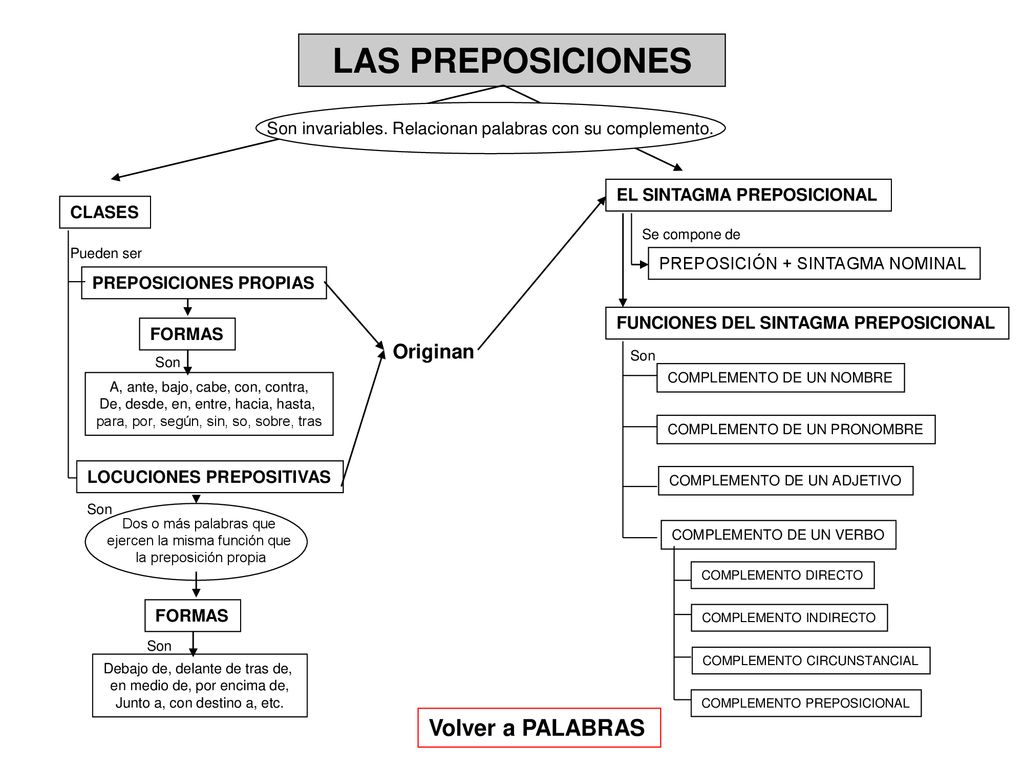 LAS PREPOSICIONES

Son invariables. Relacionan palabras con su complemento.

CLASES

Pueden ser

PREPOSICIONES PROPIAS

FORMAS

Son

A, ante, bajo, cabe, con, contra, De, desde, en, entre, hacia, hasta, para, por, según, sin, so, sobre, tras

LOCUCIONES PREPOSITIVAS

Son

Dos o más palabras que ejercen la misma función que la preposición propia

FORMAS

Son

Debajo de, delante de tras de, en medio de, por encima de, Junto a, con destino a, etc.

Originan

EL SINTAGMA PREPOSICIONAL

Se compone de

PREPOSICIÓN + SINTAGMA NOMINAL

FUNCIONES DEL SINTAGMA PREPOSICIONAL

Son

COMPLEMENTO DE UN NOMBRE

COMPLEMENTO DE UN PRONOMBRE

COMPLEMENTO DE UN ADJETIVO

COMPLEMENTO DE UN VERBO

COMPLEMENTO DIRECTO

COMPLEMENTO INDIRECTO

COMPLEMENTO CIRCUNSTANCIAL

COMPLEMENTO PREPOSICIONAL

Volver a PALABRAS